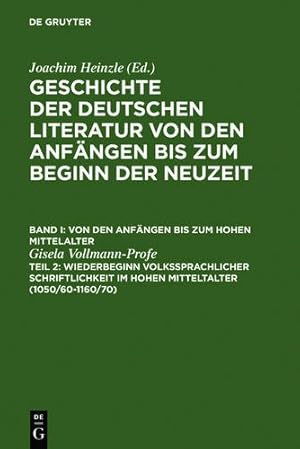 DE GRUYTER

Joachim Heinzle (Ed.)

GESCHICHTE DER DEUTSCHEN LITERATUR VON DEN ANFÄNGEN BIS ZUM BEGINN DER NEUZEIT

BAND I: VON DEN ANFÄNGEN BIS ZUM HOHEN MITTELALTER

Gisela Vollmann-Profe

TEIL 2: WIEDERBEGINN VOLKSSPRACHLICHER SCHRIFTLICHKEIT IM HOHEN MITTELTALTER (1050/60-1160/70)

DE G